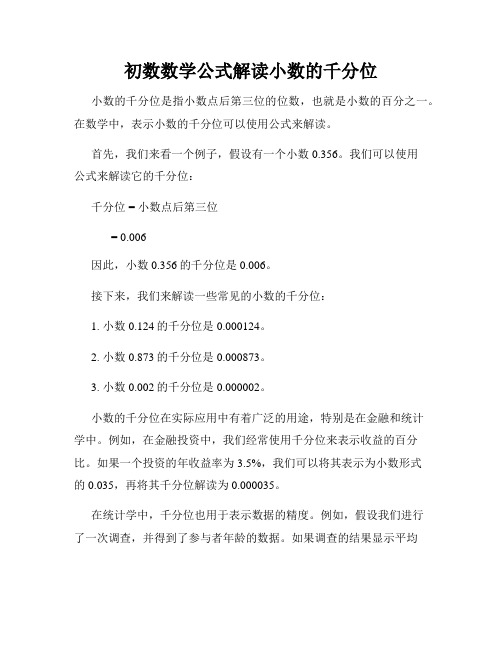 初数数学公式解读小数的千分位

小数的千分位是指小数点后第三位的位数，也就是小数的百分之一。在数学中，表示小数的千分位可以使用公式来解读。

首先，我们来看一个例子，假设有一个小数 0.356。我们可以使用公式来解读它的千分位：

千分位 = 小数点后第三位

= 0.006

因此，小数 0.356 的千分位是 0.006。

接下来，我们来解读一些常见的小数的千分位：

1. 小数 0.124 的千分位是 0.000124。

2. 小数 0.873 的千分位是 0.000873。

3. 小数 0.002 的千分位是 0.000002。

小数的千分位在实际应用中有着广泛的用途，特别是在金融和统计学中。例如，在金融投资中，我们经常使用千分位来表示收益的百分比。如果一个投资的年收益率为 3.5%，我们可以将其表示为小数形式的 0.035，再将其千分位解读为 0.000035。

在统计学中，千分位也用于表示数据的精度。例如，假设我们进行了一次调查，并得到了参与者年龄的数据。如果调查的结果显示平均